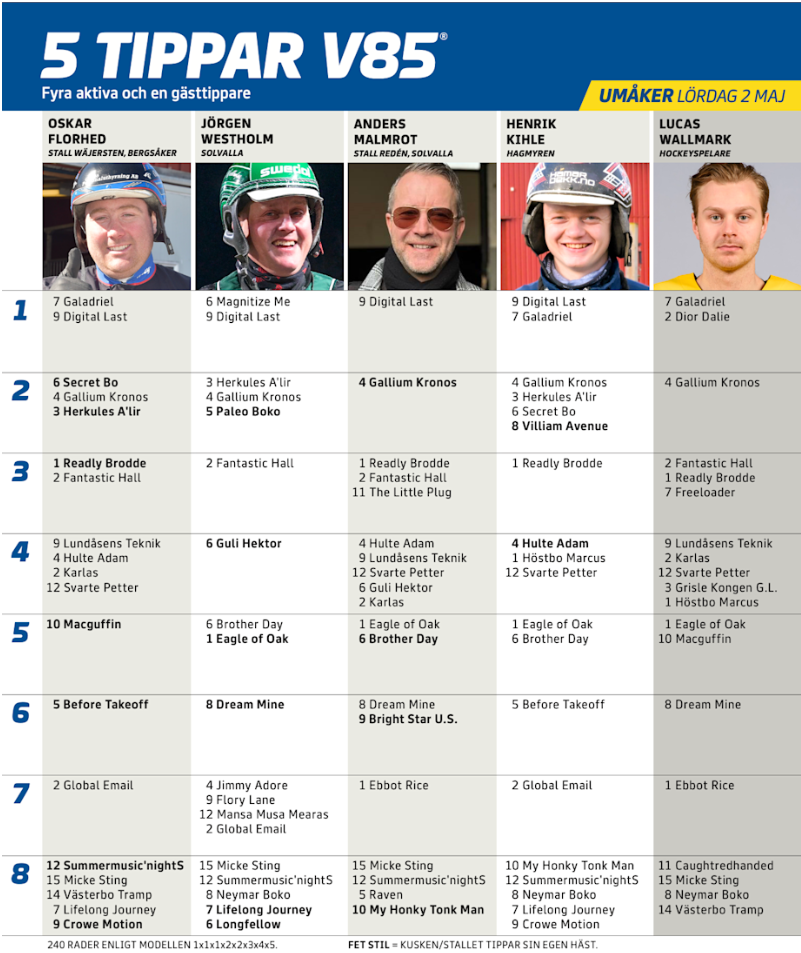 5 TIPPAR V85®

Fyra aktiva och en gästtippare

UMÅKER LÖRDAG 2 MAJ

|  | OSKAR FLORHED STALL WÄJERSTEN, BERGSÅKER | JÖRGEN WESTHOLM SOLVALLA | ANDERS MALMROT STALL REDÉN, SOLVALLA | HENRIK KIHLE HAGMYREN | LUCAS WALLMARK HOCKEYSPELARE |
|---|---|---|---|---|---|
| 1 | 7 Galadriel 9 Digital Last | 6 Magnitize Me 9 Digital Last | 9 Digital Last | 9 Digital Last 7 Galadriel | 7 Galadriel 2 Dior Dalie |
| 2 | 6 Secret Bo 4 Gallium Kronos 3 Herkules A'lir | 3 Herkules A'lir 4 Gallium Kronos 5 Paleo Boko | 4 Gallium Kronos | 4 Gallium Kronos 3 Herkules A'lir 6 Secret Bo 8 Villiam Avenue | 4 Gallium Kronos |
| 3 | 1 Readly Brodde 2 Fantastic Hall | 2 Fantastic Hall | 1 Readly Brodde 2 Fantastic Hall 11 The Little Plug | 1 Readly Brodde | 2 Fantastic Hall 1 Readly Brodde 7 Freeloader |
| 4 | 9 Lundåsens Teknik 4 Hulte Adam 2 Karlas 12 Svarte Petter | 6 Guli Hektor | 4 Hulte Adam 9 Lundåsens Teknik 12 Svarte Petter 6 Guli Hektor 2 Karlas | 4 Hulte Adam 1 Höstbo Marcus 12 Svarte Petter | 9 Lundåsens Teknik 2 Karlas 12 Svarte Petter 3 Grisle Kongen G.L. 1 Höstbo Marcus |
| 5 | 10 Macguffin | 6 Brother Day 1 Eagle of Oak | 1 Eagle of Oak 6 Brother Day | 1 Eagle of Oak 6 Brother Day | 1 Eagle of Oak 10 Macguffin |
| 6 | 5 Before Takeoff | 8 Dream Mine | 8 Dream Mine 9 Bright Star U.S. | 5 Before Takeoff | 8 Dream Mine |
| 7 | 2 Global Email | 4 Jimmy Adore 9 Flory Lane 12 Mansa Musa Mearas 2 Global Email | 1 Ebbot Rice | 2 Global Email | 1 Ebbot Rice |
| 8 | 12 Summermusic'nightS 15 Micke Sting 14 Västerbo Tramp 7 Lifelong Journey 9 Crowe Motion | 15 Micke Sting 12 Summermusic'nightS 8 Neymar Boko 7 Lifelong Journey 6 Longfellow | 15 Micke Sting 12 Summermusic'nightS 5 Raven 10 My Honky Tonk Man | 10 My Honky Tonk Man 12 Summermusic'nightS 8 Neymar Boko 7 Lifelong Journey 9 Crowe Motion | 11 Caughtredhanded 15 Micke Sting 8 Neymar Boko 14 Västerbo Tramp |

240 RADER ENLIGT MODELLEN 1x1x1x2x2x3x4x5.

FET STIL = KUSKEN/STALLET TIPPAR SIN EGEN HÄST.